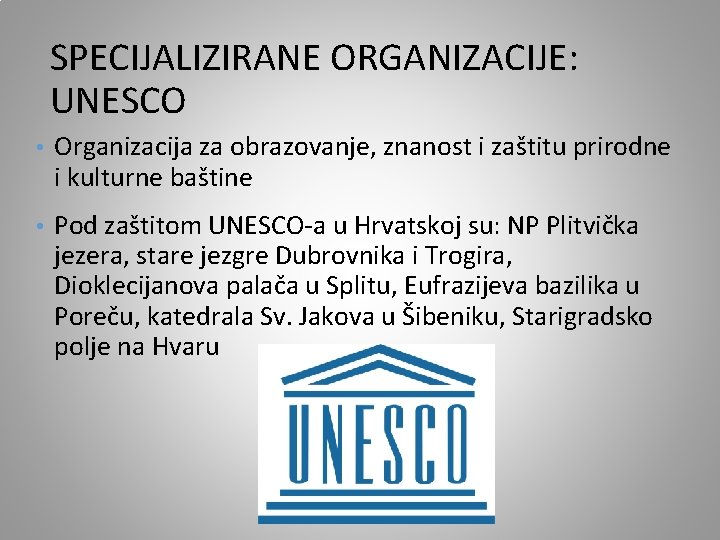 SPECIJALIZIRANE ORGANIZACIJE: UNESCO

• Organizacija za obrazovanje, znanost i zaštitu prirodne i kulturne baštine

• Pod zaštitom UNESCO-a u Hrvatskoj su: NP Plitvička jezera, stare jezgre Dubrovnika i Trogira, Dioklecijanova palača u Splitu, Eufrazijeva bazilika u Poreču, katedrala Sv. Jakova u Šibeniku, Starigradsko polje na Hvaru

UNESCO